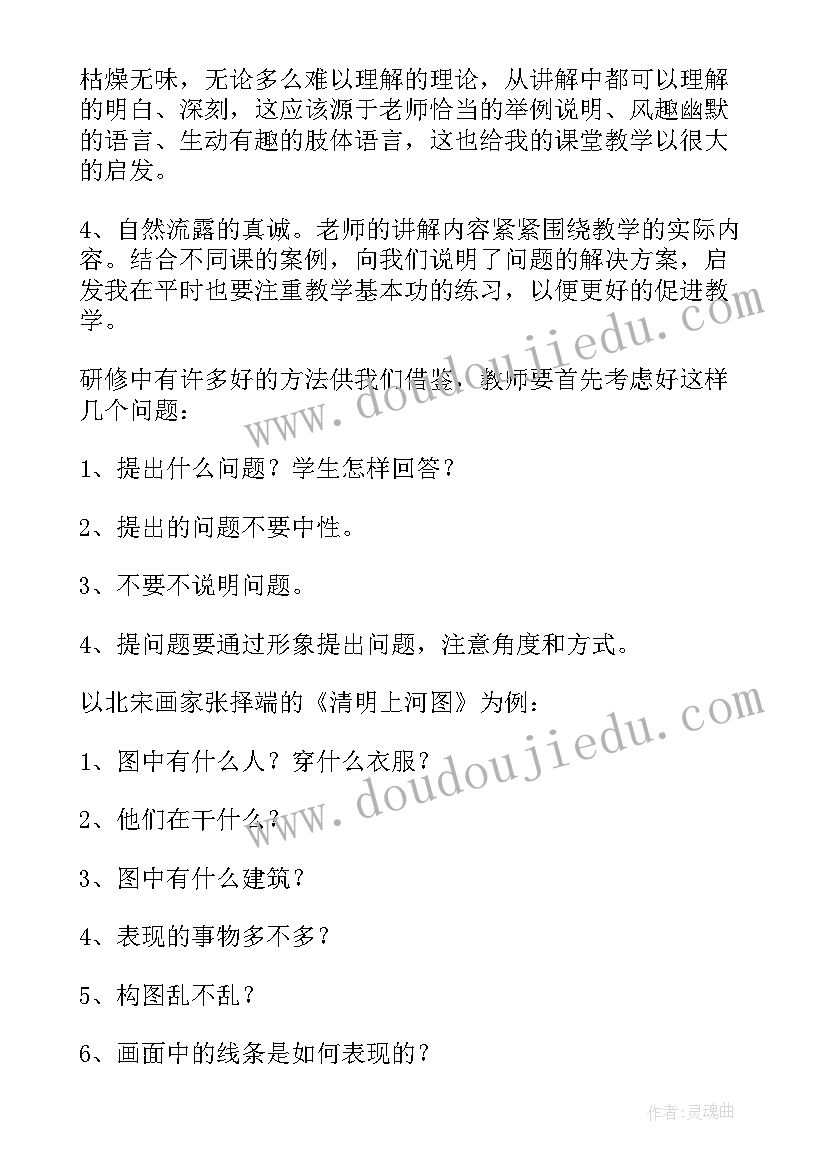 枯燥无味，无论多么难以理解的理论，从讲解中都可以理解的明白、深刻，这应该源于老师恰当的举例说明、风趣幽默的语言、生动有趣的肢体语言，这也给我的课堂教学以很大的启发。

4、自然流露的真诚。老师的讲解内容紧紧围绕教学的实际内容。结合不同课的案例，向我们说明了问题的解决方案，启发我在平时也要注重教学基本功的练习，以便更好的促进教学。

研修中有许多好的方法供我们借鉴，教师要首先考虑好这样几个问题：

1、提出什么问题？学生怎样回答？

2、提出的问题不要中性。

3、不要不说明问题。

4、提问题要通过形象提出问题，注意角度和方式。

以北宋画家张择端的《清明上河图》为例：

1、图中有什么人？穿什么衣服？

2、他们在干什么？

3、图中有什么建筑？

4、表现的事物多不多？

5、构图乱不乱？

6、画面中的线条是如何表现的？

www.doudoujiedu.com

www.doudoujiedu.com

作者：灵魂曲